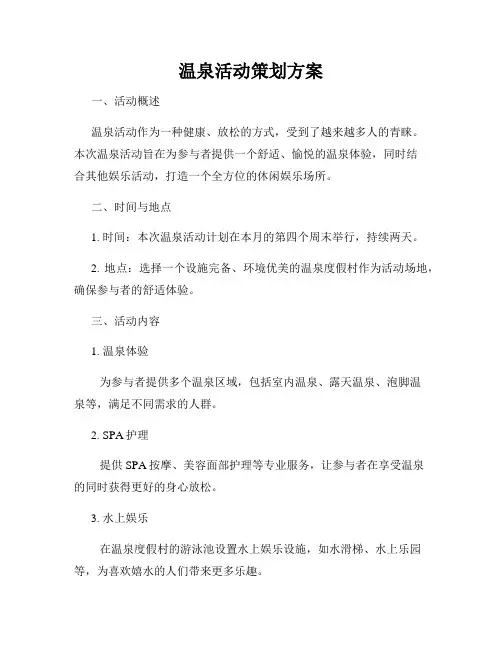 温泉活动策划方案

一、活动概述

温泉活动作为一种健康、放松的方式，受到了越来越多人的青睐。本次温泉活动旨在为参与者提供一个舒适、愉悦的温泉体验，同时结合其他娱乐活动，打造一个全方位的休闲娱乐场所。

二、时间与地点

1. 时间：本次温泉活动计划在本月的第四个周末举行，持续两天。

2. 地点：选择一个设施完备、环境优美的温泉度假村作为活动场地，确保参与者的舒适体验。

三、活动内容

1. 温泉体验

为参与者提供多个温泉区域，包括室内温泉、露天温泉、泡脚温泉等，满足不同需求的人群。

2. SPA 护理

提供 SPA 按摩、美容面部护理等专业服务，让参与者在享受温泉的同时获得更好的身心放松。

3. 水上娱乐

在温泉度假村的游泳池设置水上娱乐设施，如水滑梯、水上乐园等，为喜欢嬉水的人们带来更多乐趣。